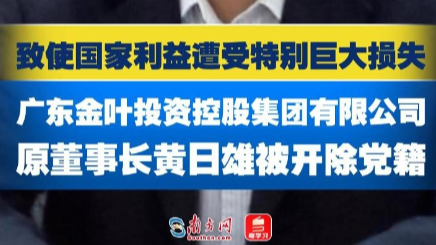 致使国家利益遭受特别巨大损失

广东金叶投资控股集团有限公司
原董事长黄日雄被开除党籍

南方网
southcn.com

粤学习